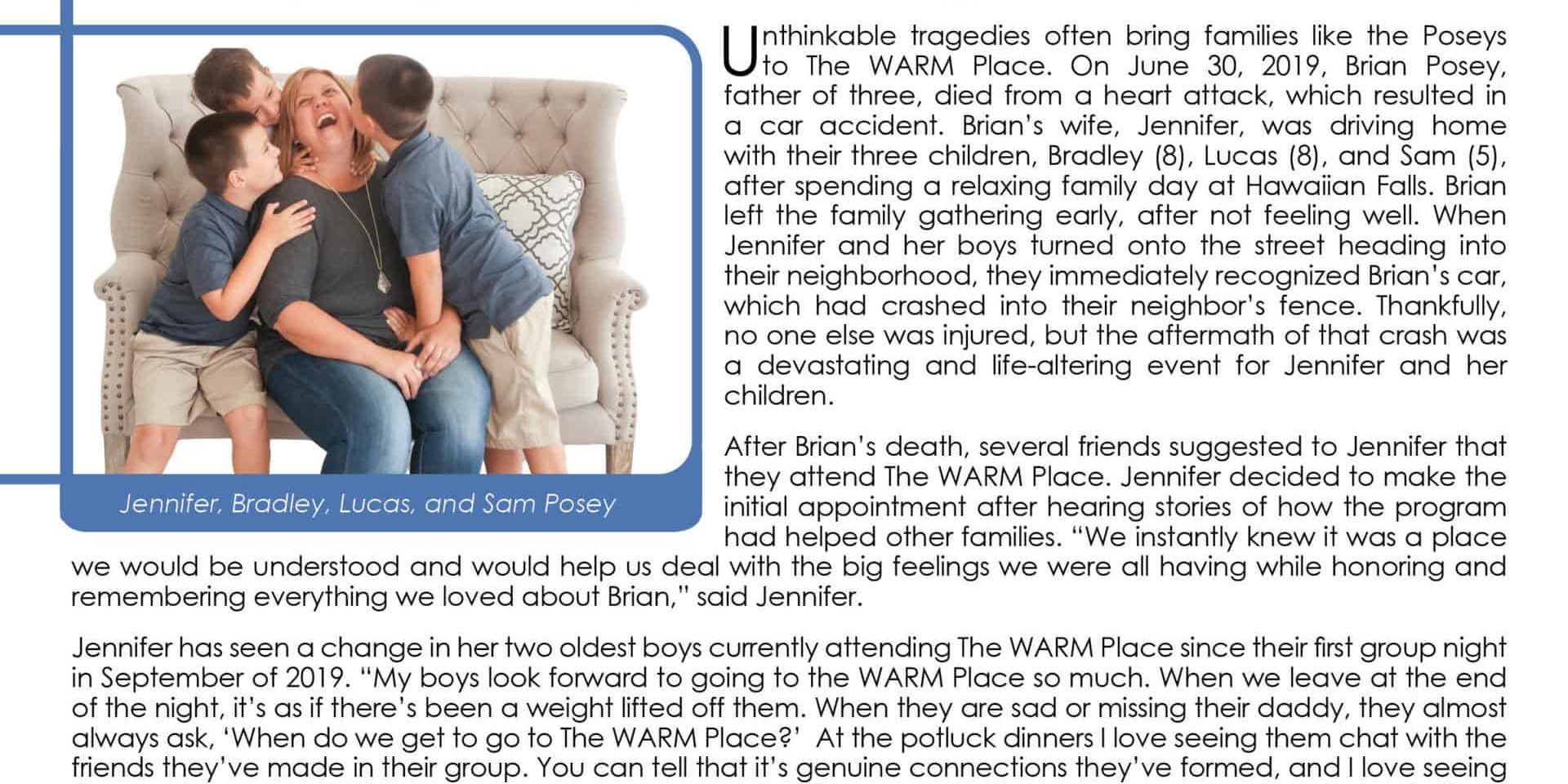 Jennifer, Bradley, Lucas, and Sam Posey

Unthinkable tragedies often bring families like the Poseys to The WARM Place. On June 30, 2019, Brian Posey, father of three, died from a heart attack, which resulted in a car accident. Brian's wife, Jennifer, was driving home with their three children, Bradley (8), Lucas (8), and Sam (5), after spending a relaxing family day at Hawaiian Falls. Brian left the family gathering early, after not feeling well. When Jennifer and her boys turned onto the street heading into their neighborhood, they immediately recognized Brian's car, which had crashed into their neighbor's fence. Thankfully, no one else was injured, but the aftermath of that crash was a devastating and life-altering event for Jennifer and her children.

After Brian's death, several friends suggested to Jennifer that they attend The WARM Place. Jennifer decided to make the initial appointment after hearing stories of how the program had helped other families. "We instantly knew it was a place we would be understood and would help us deal with the big feelings we were all having while honoring and remembering everything we loved about Brian," said Jennifer.

Jennifer has seen a change in her two oldest boys currently attending The WARM Place since their first group night in September of 2019. "My boys look forward to going to the WARM Place so much. When we leave at the end of the night, it's as if there's been a weight lifted off them. When they are sad or missing their daddy, they almost always ask, 'When do we get to go to The WARM Place?' At the potluck dinners I love seeing them chat with the friends they've made in their group. You can tell that it's genuine connections they've formed, and I love seeing